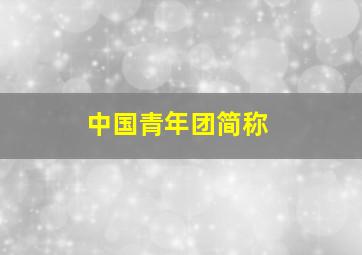 中国青年团简称